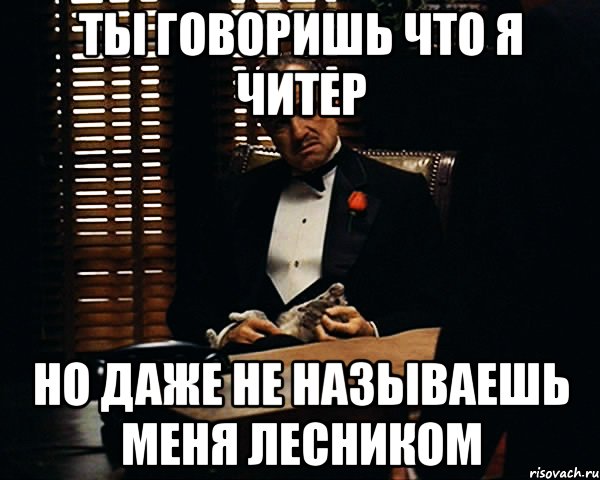 ТЫ ГОВОРИШЬ ЧТО Я ЧИТЕР

НО ДАЖЕ НЕ НАЗЫВАЕШЬ МЕНЯ ЛЕСНИКОМ

risovach.ru